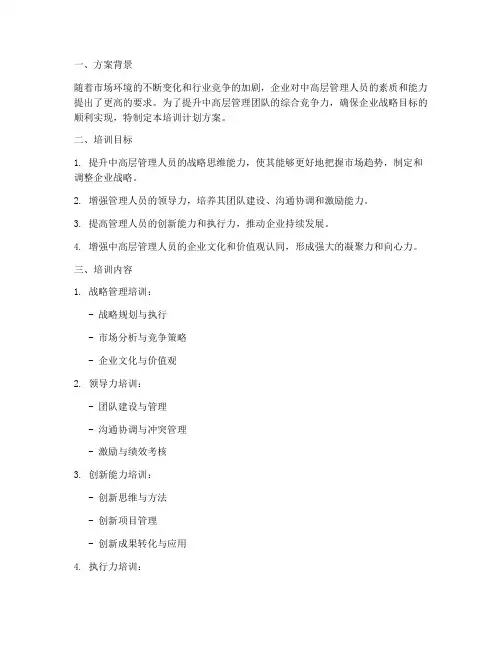 一、方案背景

随着市场环境的不断变化和行业竞争的加剧，企业对中高层管理人员的素质和能力提出了更高的要求。为了提升中高层管理团队的综合竞争力，确保企业战略目标的顺利实现，特制定本培训计划方案。

二、培训目标

1. 提升中高层管理人员的战略思维能力，使其能够更好地把握市场趋势，制定和调整企业战略。

2. 增强管理人员的领导力，培养其团队建设、沟通协调和激励能力。

3. 提高管理人员的创新能力和执行力，推动企业持续发展。

4. 增强中高层管理人员的企业文化和价值观认同，形成强大的凝聚力和向心力。

三、培训内容

1. 战略管理培训：

- 战略规划与执行

- 市场分析与竞争策略

- 企业文化与价值观

2. 领导力培训：

- 团队建设与管理

- 沟通协调与冲突管理

- 激励与绩效考核

3. 创新能力培训：

- 创新思维与方法

- 创新项目管理

- 创新成果转化与应用

4. 执行力培训：